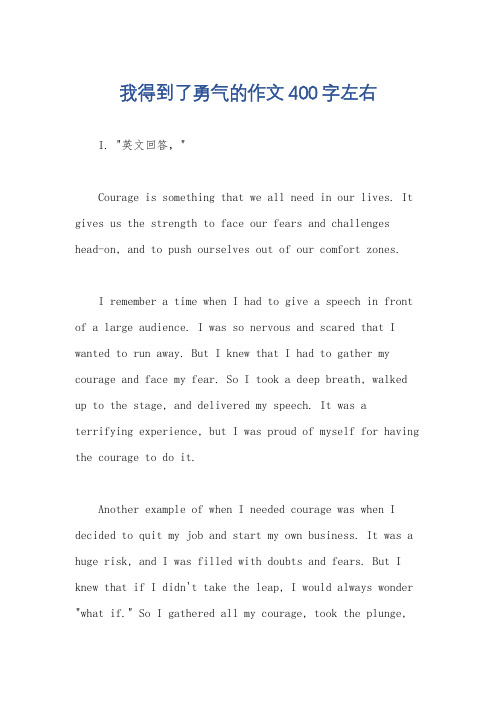 我得到了勇气的作文400字左右

I. "英文回答，"

Courage is something that we all need in our lives. It gives us the strength to face our fears and challenges head-on, and to push ourselves out of our comfort zones.

I remember a time when I had to give a speech in front of a large audience. I was so nervous and scared that I wanted to run away. But I knew that I had to gather my courage and face my fear. So I took a deep breath, walked up to the stage, and delivered my speech. It was a terrifying experience, but I was proud of myself for having the courage to do it.

Another example of when I needed courage was when I decided to quit my job and start my own business. It was a huge risk, and I was filled with doubts and fears. But I knew that if I didn't take the leap, I would always wonder "what if." So I gathered all my courage, took the plunge,